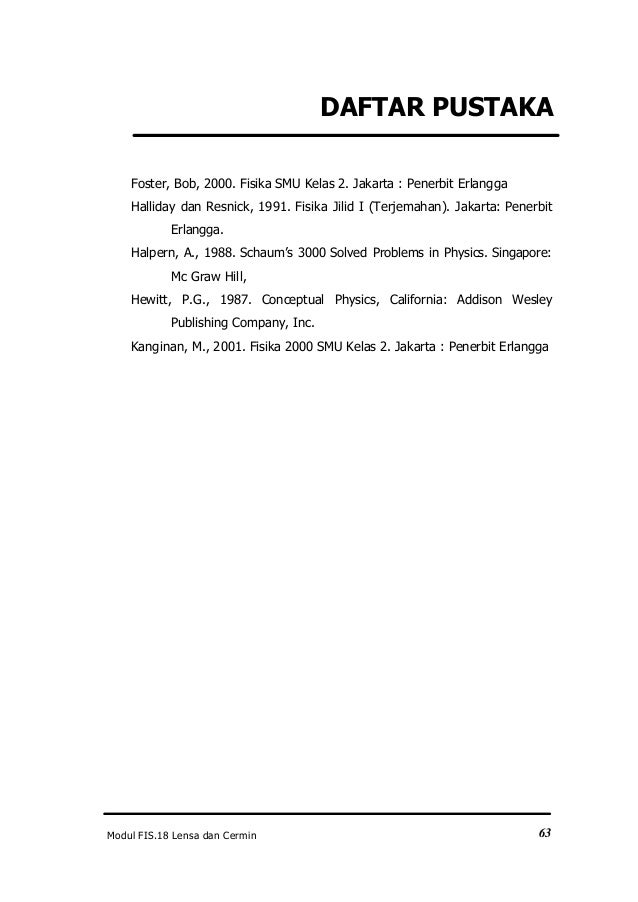 DAFTAR PUSTAKA

Foster, Bob, 2000. Fisika SMU Kelas 2. Jakarta : Penerbit Erlangga

Halliday dan Resnick, 1991. Fisika Jilid I (Terjemahan). Jakarta: Penerbit Erlangga.

Halpern, A., 1988. Schaum's 3000 Solved Problems in Physics. Singapore: Mc Graw Hill,

Hewitt, P.G., 1987. Conceptual Physics, California: Addison Wesley Publishing Company, Inc.

Kanginan, M., 2001. Fisika 2000 SMU Kelas 2. Jakarta : Penerbit Erlangga

Modul FIS.18 Lensa dan Cermin

63